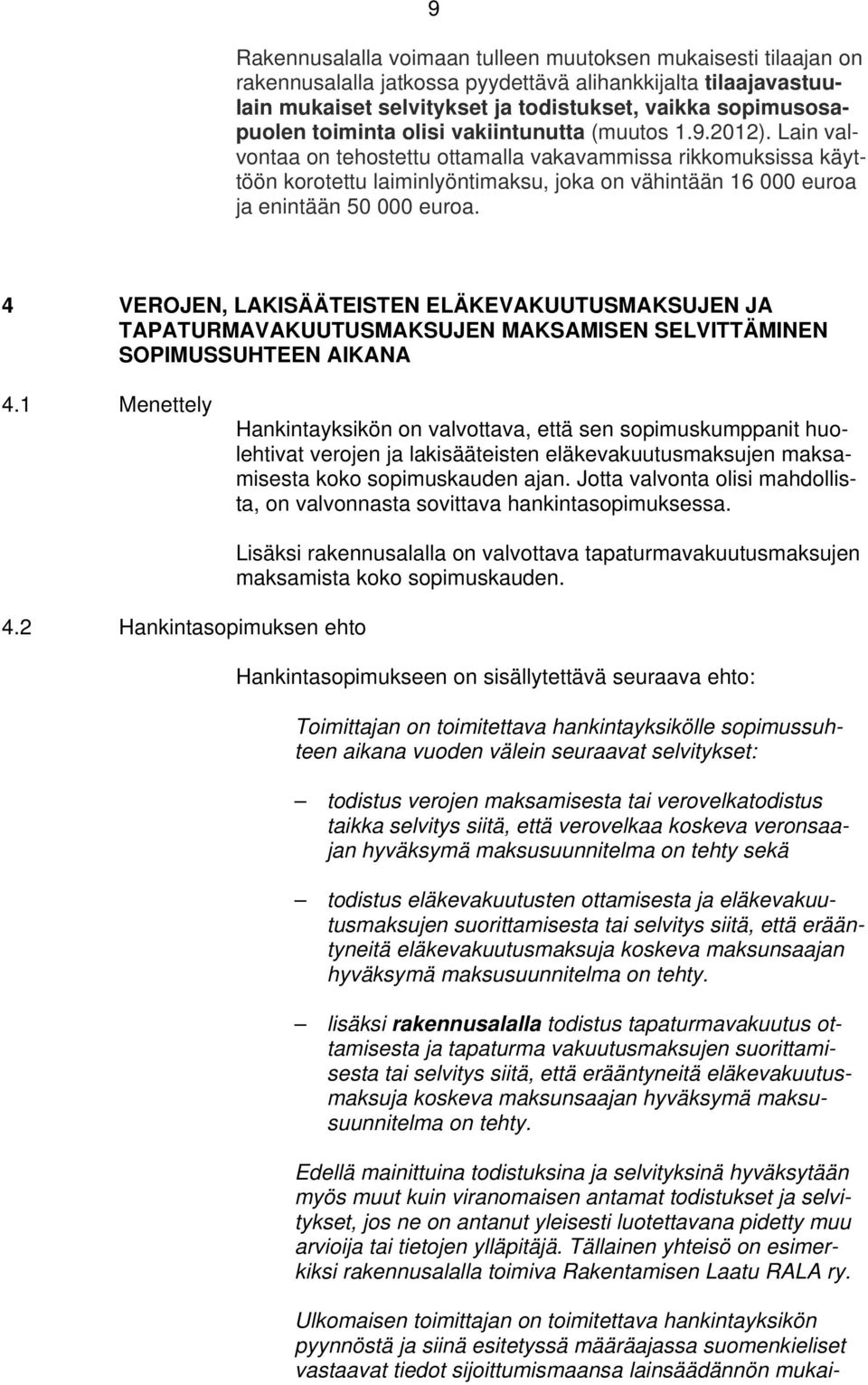 9

Rakennusalalla voimaan tulleen muutoksen mukaisesti tilaajan on rakennusalalla jatkossa pyydettävä alihankkijalta tilaajavastuulain mukaiset selvitykset ja todistukset, vaikka sopimusosapuolen toiminta olisi vakiintunutta (muutos 1.9.2012). Lain valvontaa on tehostettu ottamalla vakavammissa rikkomuksissa käyttöön korotettu laiminlyöntimaksu, joka on vähintään 16 000 euroa ja enintään 50 000 euroa.

4 VEROJEN, LAKISÄÄTEISTEN ELÄKEVAKUUTUSMAKSUJEN JA TAPATURMAVAKUUTUSMAKSUJEN MAKSAMISEN SELVITTÄMINEN SOPIMUSSUHTEEN AIKANA

4.1 Menettely

Hankintayksikön on valvottava, että sen sopimuskumppanit huolehtivat verojen ja lakisääteisten eläkevakuutusmaksujen maksamisesta koko sopimuskauden ajan. Jotta valvonta olisi mahdollista, on valvonnasta sovittava hankintasopimuksessa.

Lisäksi rakennusalalla on valvottava tapaturmavakuutusmaksujen maksamista koko sopimuskauden.

4.2 Hankintasopimuksen ehto

Hankintasopimukseen on sisällytettävä seuraava ehto:

Toimittajan on toimitettava hankintayksikölle sopimussuhteen aikana vuoden välein seuraavat selvitykset:

– todistus verojen maksamisesta tai verovelkatodistus taikka selvitys siitä, että verovelkaa koskeva veronsaajan hyväksymä maksusuunnitelma on tehty sekä

– todistus eläkevakuutusten ottamisesta ja eläkevakuutusmaksujen suorittamisesta tai selvitys siitä, että erääntyneitä eläkevakuutusmaksuja koskeva maksunsaajan hyväksymä maksusuunnitelma on tehty.

– lisäksi rakennusalalla todistus tapaturmavakuutus ottamisesta ja tapaturma vakuutusmaksujen suorittamisesta tai selvitys siitä, että erääntyneitä eläkevakuutusmaksuja koskeva maksunsaajan hyväksymä maksusuunnitelma on tehty.

Edellä mainittuina todistuksina ja selvityksinä hyväksytään myös muut kuin viranomaisen antamat todistukset ja selvitykset, jos ne on antanut yleisesti luotettavana pidetty muu arvioija tai tietojen ylläpitäjä. Tällainen yhteisö on esimerkiksi rakennusalalla toimiva Rakentamisen Laatu RALA ry.

Ulkomaisen toimittajan on toimitettava hankintayksikön pyynnöstä ja siinä esitetyssä määräajassa suomenkieliset vastaavat tiedot sijoittumismaansa lainsäädännön mukai-